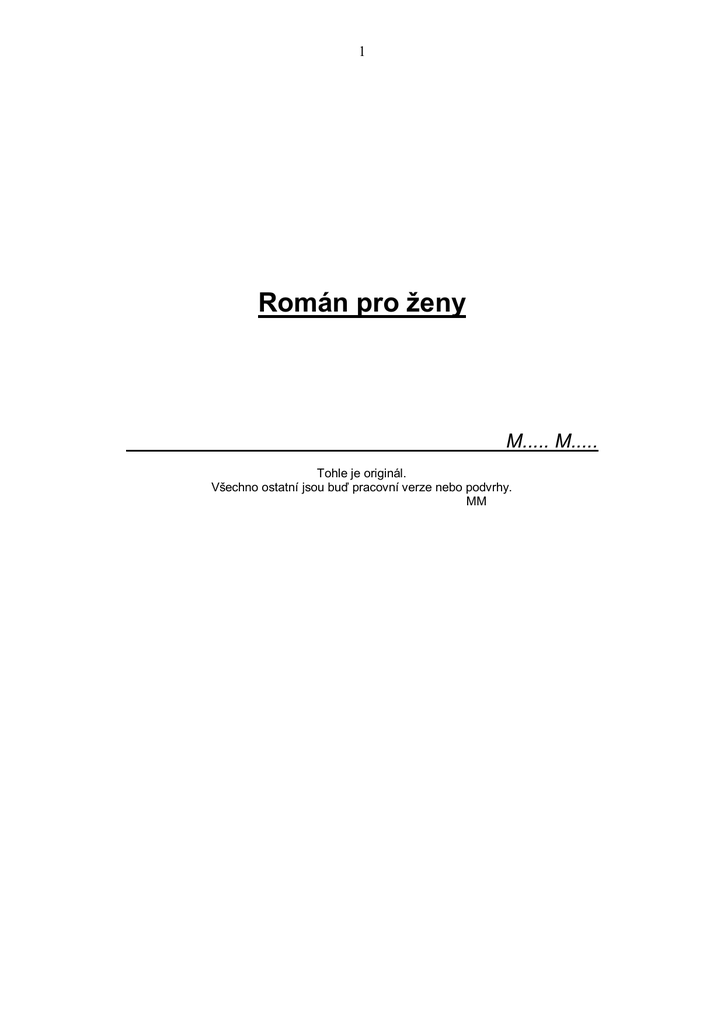 1

Román pro ženy

M..... M.....

Tohle je originál.
Všechno ostatní jsou buď pracovní verze nebo podvrhy.
MM